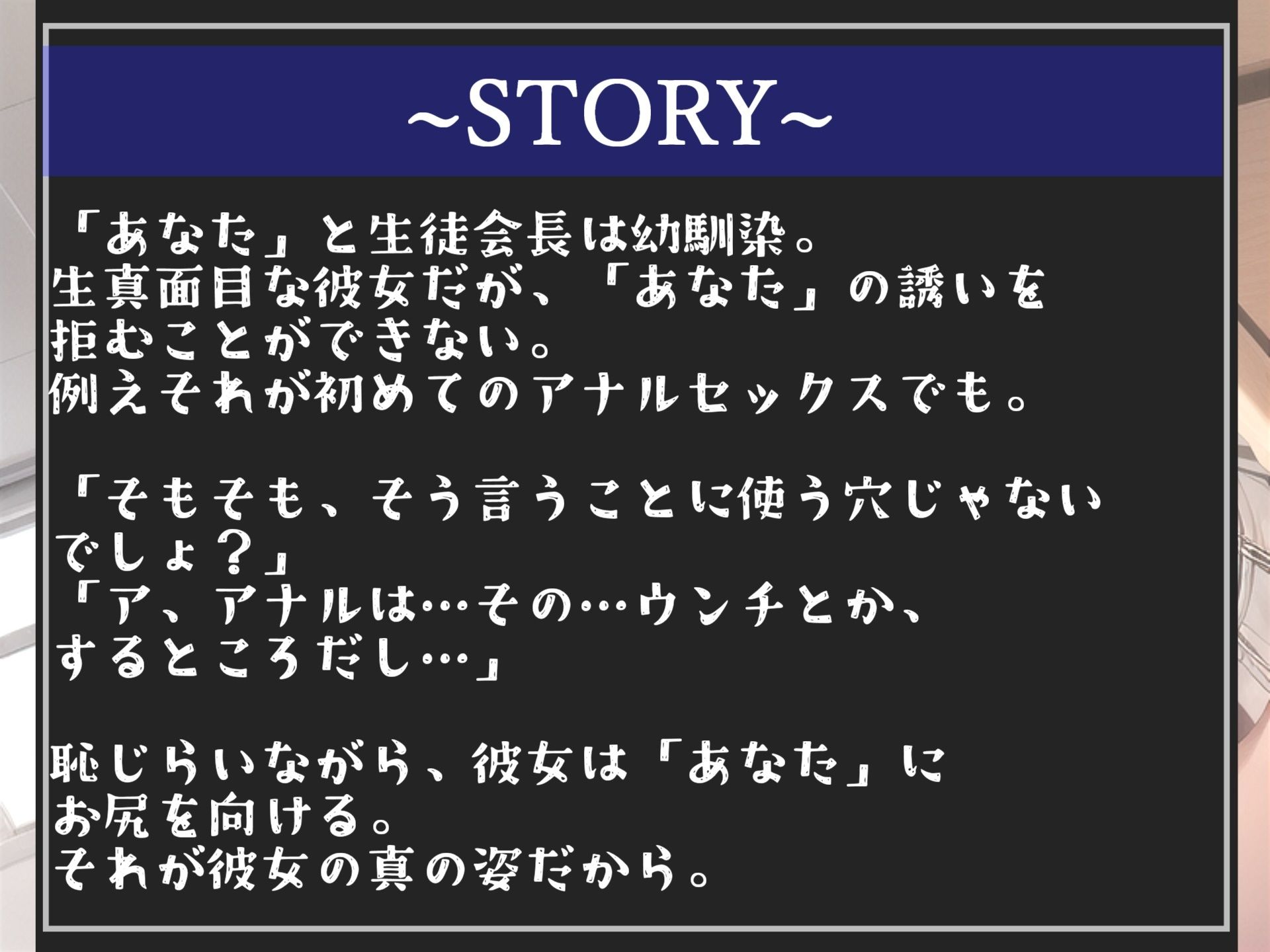 ~STORY~

「あなた」と生徒会長は幼馴染。
生真面目な彼女だが、「あなた」の誘いを拒むことができない。
例えそれが初めてのアナルセックスでも。

「そもそも、そう言うことに使う穴じゃないでしょ？」
「ア、アナルは…その…ウンチとか、するところだし…」

恥じらいながら、彼女は「あなた」にお尻を向ける。
それが彼女の真の姿だから。